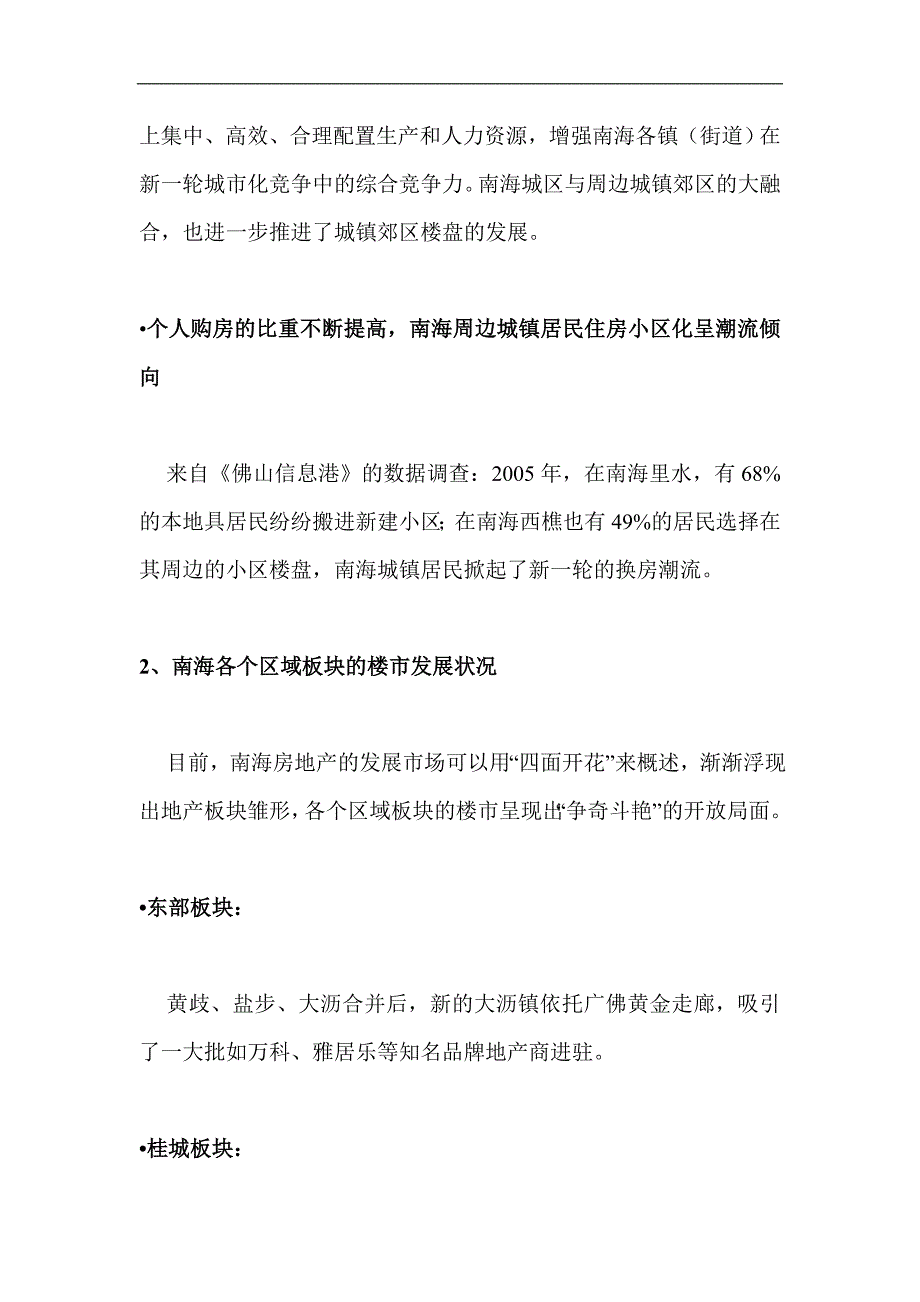 上集中、高效、合理配置生产和人力资源，增强南海各镇（街道）在新一轮城市化竞争中的综合竞争力。南海城区与周边城镇郊区的大融合，也进一步推进了城镇郊区楼盘的发展。

•个人购房的比重不断提高，南海周边城镇居民住房小区化呈潮流倾向

来自《佛山信息港》的数据调查：2005 年，在南海里水，有 68%的本地具居民纷纷搬进新建小区；在南海西樵也有 49%的居民选择在其周边的小区楼盘，南海城镇居民掀起了新一轮的换房潮流。

2、南海各个区域板块的楼市发展状况

目前，南海房地产的发展市场可以用“四面开花”来概述，渐渐浮现出地产板块雏形，各个区域板块的楼市呈现出“争奇斗艳”的开放局面。

•东部板块：

黄歧、盐步、大沥合并后，新的大沥镇依托广佛黄金走廊，吸引了一大批如万科、雅居乐等知名品牌地产商进驻。

•桂城板块：